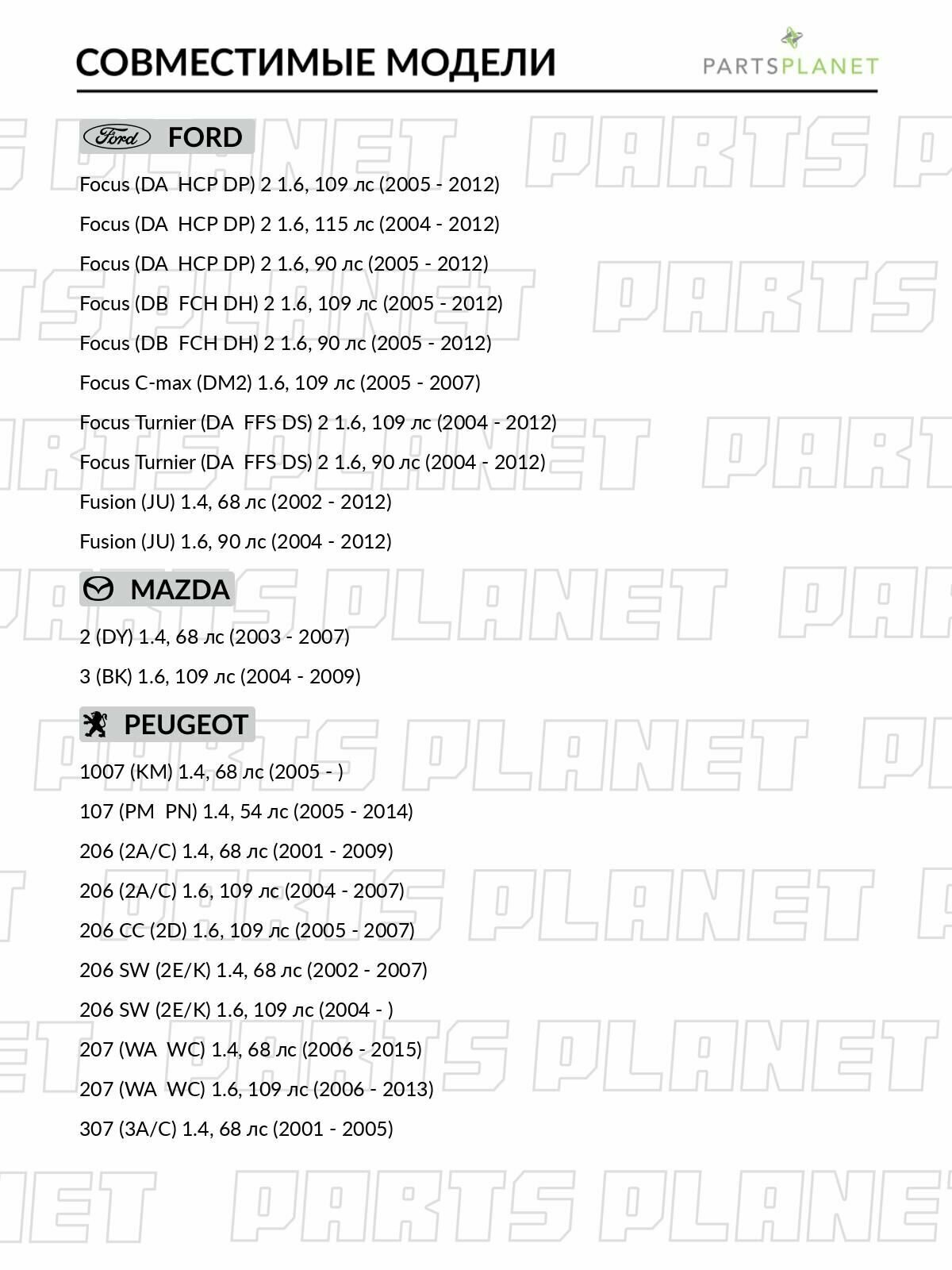 СОВМЕСТИМЫЕ МОДЕЛИ

PARTSPLANET

Ford FORD

Focus (DA HCP DP) 2 1.6, 109 лс (2005 - 2012)

Focus (DA HCP DP) 2 1.6, 115 лс (2004 - 2012)

Focus (DA HCP DP) 2 1.6, 90 лс (2005 - 2012)

Focus (DB FCH DH) 2 1.6, 109 лс (2005 - 2012)

Focus (DB FCH DH) 2 1.6, 90 лс (2005 - 2012)

Focus C-max (DM2) 1.6, 109 лс (2005 - 2007)

Focus Turnier (DA FFS DS) 2 1.6, 109 лс (2004 - 2012)

Focus Turnier (DA FFS DS) 2 1.6, 90 лс (2004 - 2012)

Fusion (JU) 1.4, 68 лс (2002 - 2012)

Fusion (JU) 1.6, 90 лс (2004 - 2012)

MAZDA

2 (DY) 1.4, 68 лс (2003 - 2007)

3 (BK) 1.6, 109 лс (2004 - 2009)

PEUGEOT

1007 (KM) 1.4, 68 лс (2005 - )

107 (PM PN) 1.4, 54 лс (2005 - 2014)

206 (2A/C) 1.4, 68 лс (2001 - 2009)

206 (2A/C) 1.6, 109 лс (2004 - 2007)

206 CC (2D) 1.6, 109 лс (2005 - 2007)

206 SW (2E/K) 1.4, 68 лс (2002 - 2007)

206 SW (2E/K) 1.6, 109 лс (2004 - )

207 (WA WC) 1.4, 68 лс (2006 - 2015)

207 (WA WC) 1.6, 109 лс (2006 - 2013)

307 (3A/C) 1.4, 68 лс (2001 - 2005)

PARTS PLANET